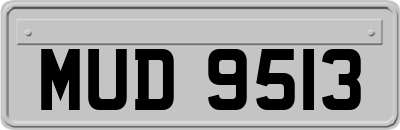 MUD 9513